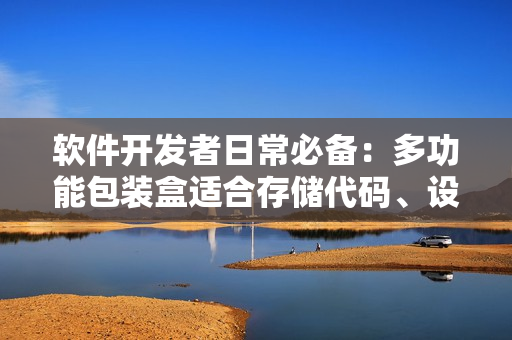 软件开发者日常必备：多功能包装盒适合存储代码、设